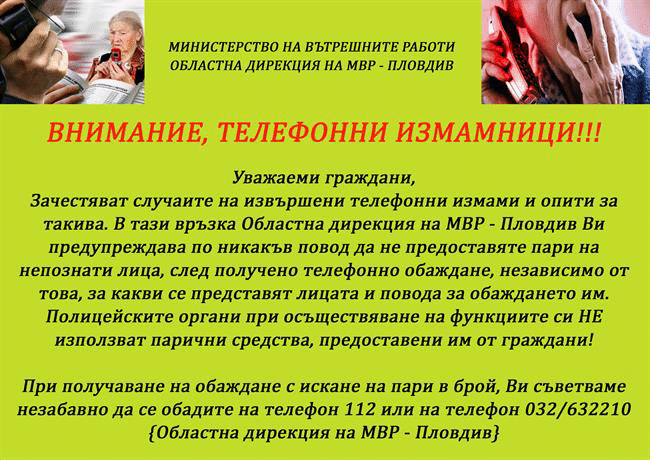 МИНИСТЕРСТВО НА ВЪТРЕШНИТЕ РАБОТИ
ОБЛАСТНА ДИРЕКЦИЯ НА МВР - ПЛОВДИВ

ВНИМАНИЕ, ТЕЛЕФОННИ ИЗМАМНИЦИ!!!

Уважаеми граждани,
Зачестяват случаите на извършени телефонни измами и опити за такива. В тази връзка Областна дирекция на МВР - Пловдив Ви предупреждава по никакъв повод да не предоставяте пари на непознати лица, след получено телефонно обаждане, независимо от това, за какви се представят лицата и повода за обаждането им. Полицейските органи при осъществяване на функциите си НЕ използват парични средства, предоставени им от граждани!

При получаване на обаждане с искане на пари в брой, Ви съветваме незабавно да се обадите на телефон 112 или на телефон 032/632210 {Областна дирекция на МВР - Пловдив}